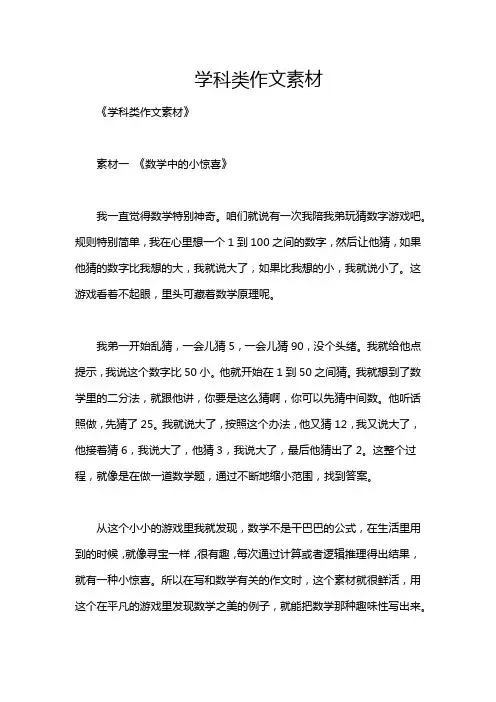 学科类作文素材

《学科类作文素材》

素材一 《数学中的小惊喜》

我一直觉得数学特别神奇。咱们就说有一次我陪我弟玩猜数字游戏吧。规则特别简单，我在心里想一个 1 到 100 之间的数字，然后让他猜，如果他猜的数字比我想的大，我就说大了，如果比我想的小，我就说小了。这游戏看着不起眼，里头可藏着数学原理呢。

我弟一开始乱猜，一会儿猜 5，一会儿猜 90，没个头绪。我就给他点提示，我说这个数字比 50 小。他就开始在 1 到 50 之间猜。我就想到了数学里的二分法，就跟他讲，你要是这么猜啊，你可以先猜中间数。他听话照做，先猜了 25。我就说大了，按照这个办法，他又猜 12，我又说大了，他接着猜 6，我说大了，他猜 3，我说大了，最后他猜出了 2。这整个过程，就像是在做一道数学题，通过不断地缩小范围，找到答案。

从这个小小的游戏里我就发现，数学不是干巴巴的公式，在生活里用到的时候，就像寻宝一样，很有趣，每次通过计算或者逻辑推理得出结果，就有一种小惊喜。所以在写和数学有关的作文时，这个素材就很鲜活，用这个在平凡的游戏里发现数学之美的例子，就能把数学那种趣味性写出来。